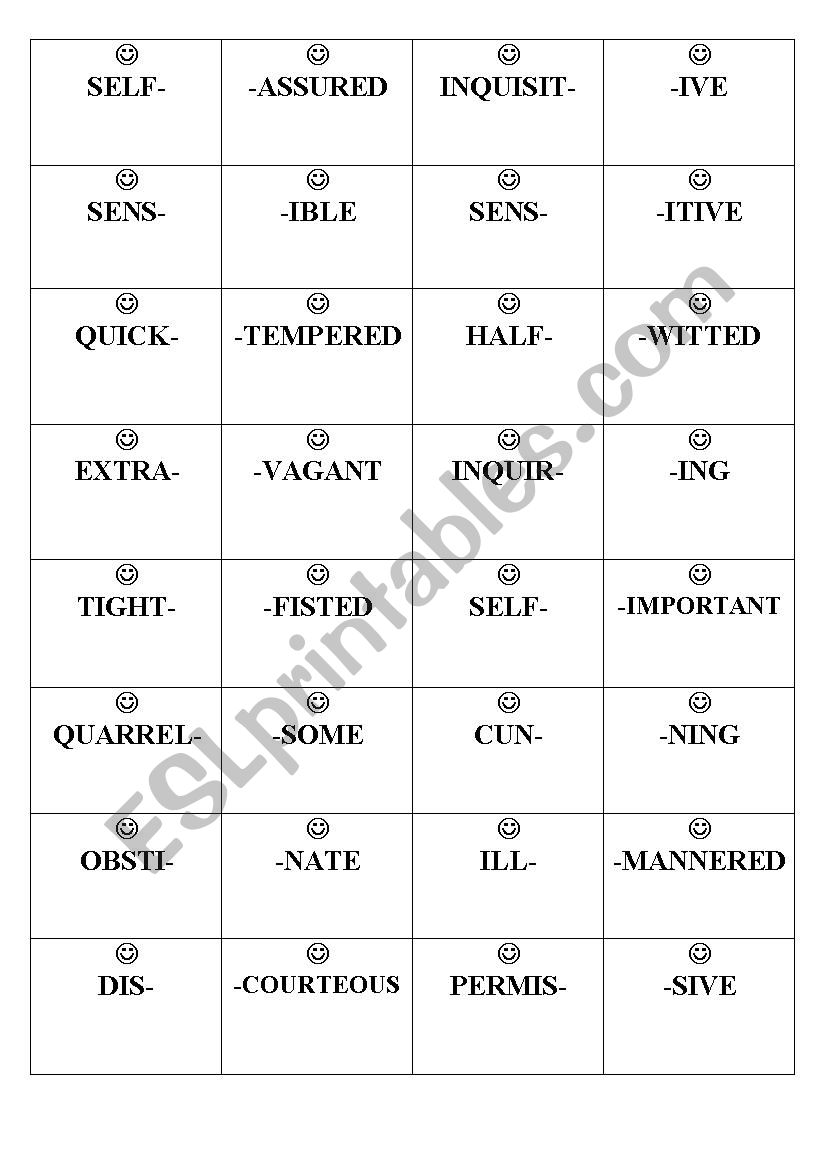 | ☺ SELF- | ☺ -ASSURED | ☺ INQUISIT- | ☺ -IVE |
|---|---|---|---|
| ☺ SENS- | ☺ -IBLE | ☺ SENS- | ☺ -ITIVE |
| ☺ QUICK- | ☺ -TEMPERED | ☺ HALF- | ☺ -WITTED |
| ☺ EXTRA- | ☺ -VAGANT | ☺ INQUIR- | ☺ -ING |
| ☺ TIGHT- | ☺ -FISTED | ☺ SELF- | ☺ -IMPORTANT |
| ☺ QUARREL- | ☺ -SOME | ☺ CUN- | ☺ -NING |
| ☺ OBSTI- | ☺ -NATE | ☺ ILL- | ☺ -MANNERED |
| ☺ DIS- | ☺ -COURTEOUS | ☺ PERMIS- | ☺ -SIVE |

ESLprintables.com